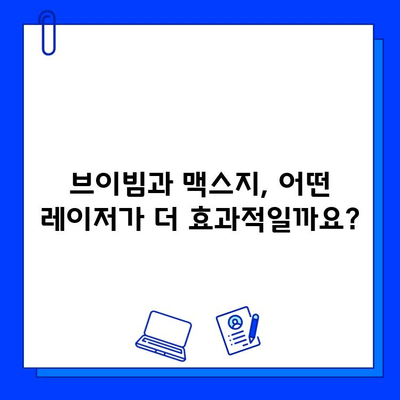 브이빔과 맥스지, 어떤 레이저가 더 효과적일까요?